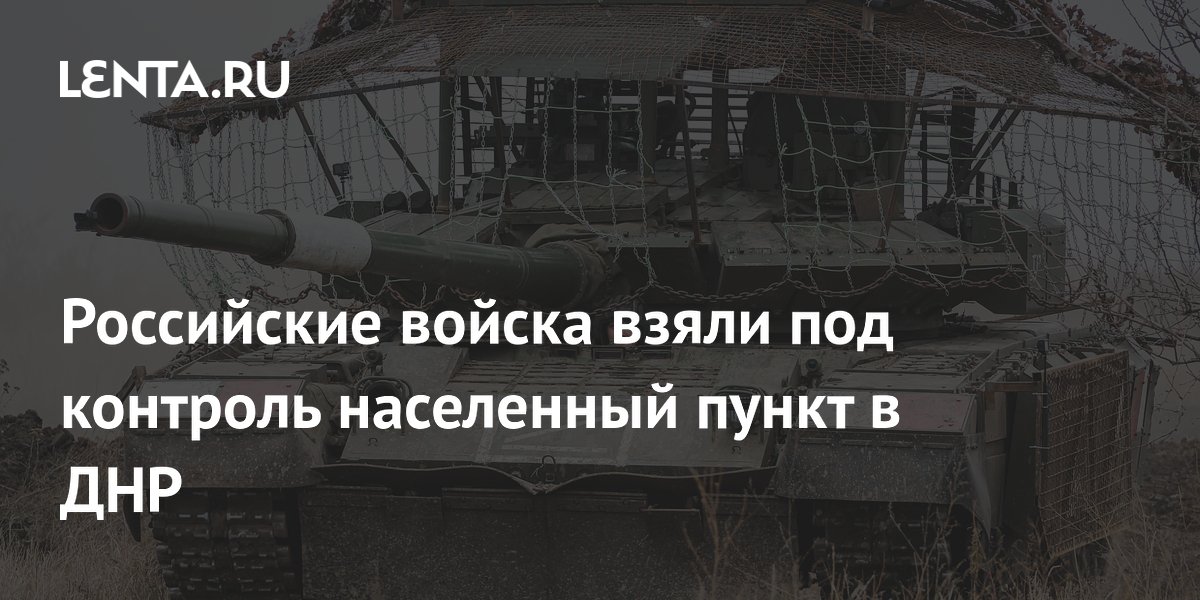 LENTA.RU

Российские войска взяли под контроль населенный пункт в ДНР